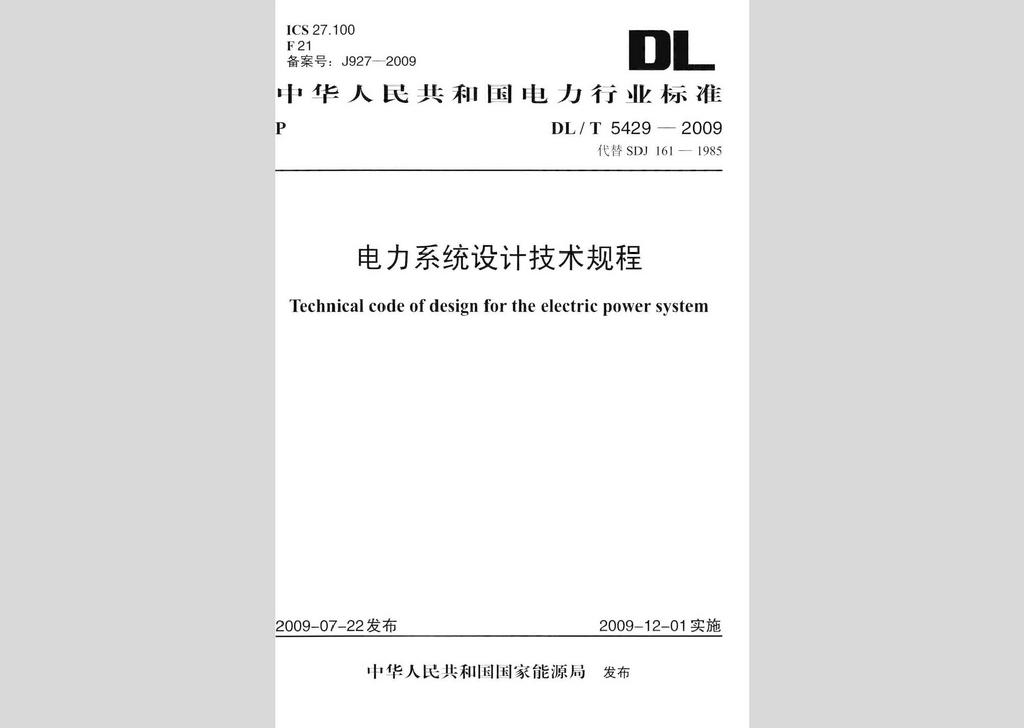 ICS 27.100
F 21
备案号：J927—2009

DL

中华人民共和国电力行业标准

P

DL / T 5429 — 2009
代替 SDJ 161 — 1985

电力系统设计技术规程

Technical code of design for the electric power system

2009-07-22发布

2009-12-01实施

中华人民共和国国家能源局 发布